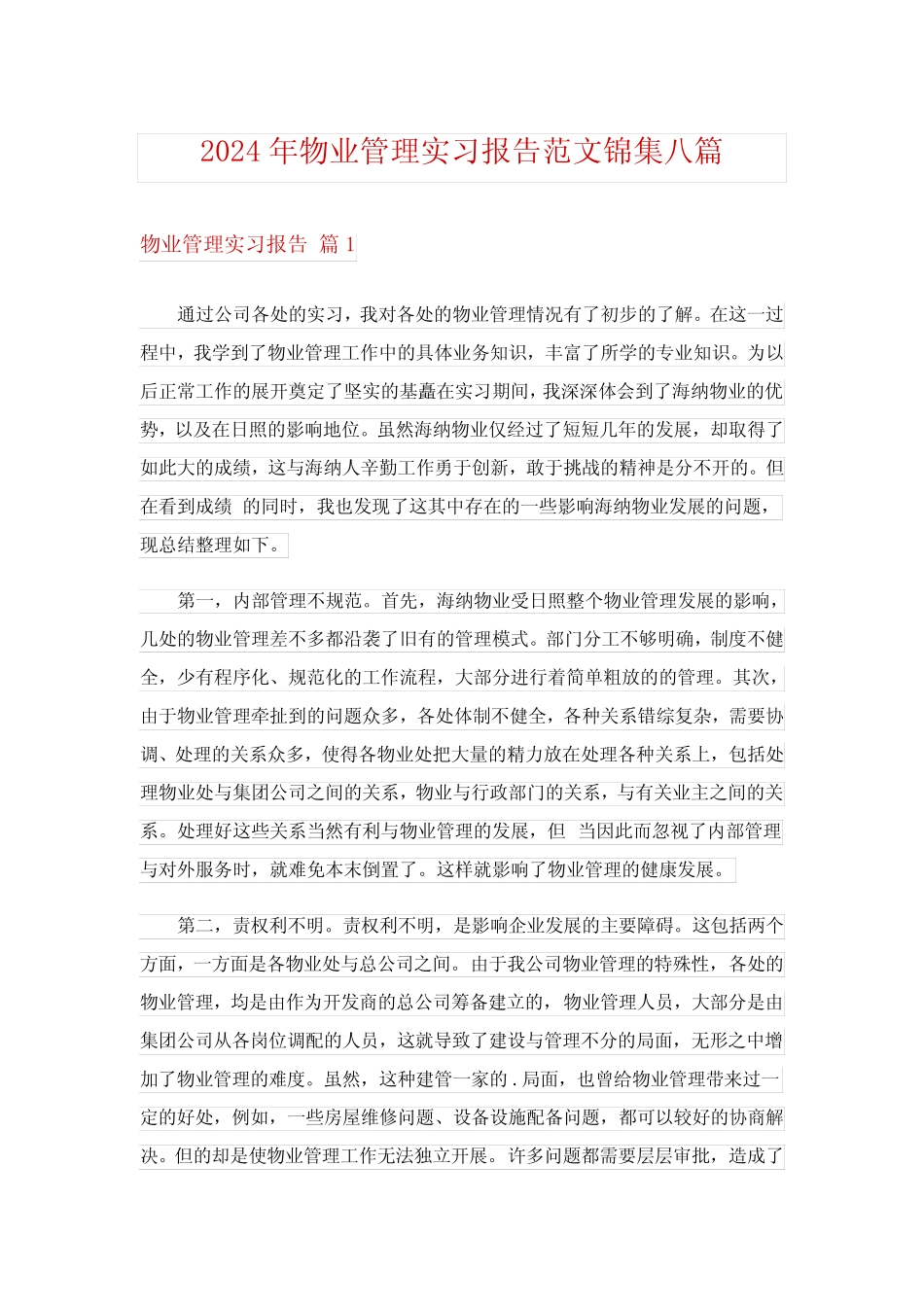 2024 年物业管理实习报告范文锦集八篇

物业管理实习报告 篇 1

通过公司各处的实习，我对各处的物业管理情况有了初步的了解。在这一过程中，我学到了物业管理工作中的具体业务知识，丰富了所学的专业知识。为以后正常工作的展开奠定了坚实的基矗在实习期间，我深深体会到了海纳物业的优势，以及在日照的影响地位。虽然海纳物业仅经过了短短几年的发展，却取得了如此大的成绩，这与海纳人辛勤工作勇于创新，敢于挑战的精神是分不开的。但在看到成绩 的同时，我也发现了这其中存在的一些影响海纳物业发展的问题，现总结整理如下。

第一，内部管理不规范。首先，海纳物业受日照整个物业管理发展的影响，几处的物业管理差不多都沿袭了旧有的管理模式。部门分工不够明确，制度不健全，少有程序化、规范化的工作流程，大部分进行着简单粗放的的管理。其次，由于物业管理牵扯到的问题众多，各处体制不健全，各种关系错综复杂，需要协调、处理的关系众多，使得各物业处把大量的精力放在处理各种关系上，包括处理物业处与集团公司之间的关系，物业与行政部门的关系，与有关业主之间的关系。处理好这些关系当然有利与物业管理的发展，但 当因此而忽视了内部管理与对外服务时，就难免本末倒置了。这样就影响了物业管理的健康发展。

第二，责权利不明。责权利不明，是影响企业发展的主要障碍。这包括两个方面，一方面是各物业处与总公司之间。由于我公司物业管理的特殊性，各处的物业管理，均是由作为开发商的总公司筹备建立的，物业管理人员，大部分是由集团公司从各岗位调配的人员，这就导致了建设与管理不分的局面，无形之中增加了物业管理的难度。虽然，这种建管一家的．局面，也曾给物业管理带来过一定的好处，例如，一些房屋维修问题、设备设施配备问题，都可以较好的协商解决。但的却是使物业管理工作无法独立开展。许多问题都需要层层审批，造成了